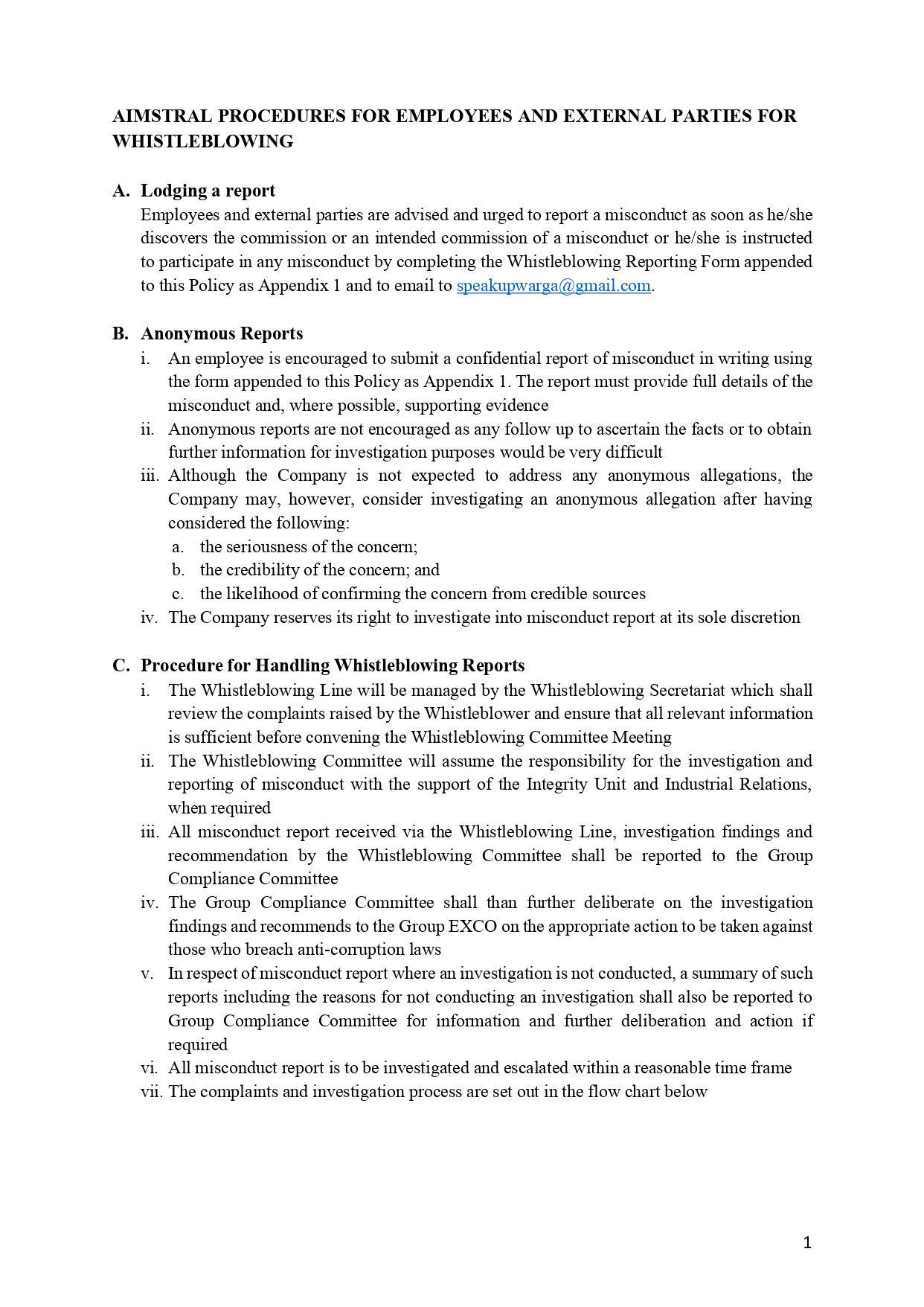 AIMSTRAL PROCEDURES FOR EMPLOYEES AND EXTERNAL PARTIES FOR WHISTLEBLOWING

A. Lodging a report
Employees and external parties are advised and urged to report a misconduct as soon as he/she discovers the commission or an intended commission of a misconduct or he/she is instructed to participate in any misconduct by completing the Whistleblowing Reporting Form appended to this Policy as Appendix 1 and to email to speakupwarga@gmail.com.

B. Anonymous Reports
i. An employee is encouraged to submit a confidential report of misconduct in writing using the form appended to this Policy as Appendix 1. The report must provide full details of the misconduct and, where possible, supporting evidence
ii. Anonymous reports are not encouraged as any follow up to ascertain the facts or to obtain further information for investigation purposes would be very difficult
iii. Although the Company is not expected to address any anonymous allegations, the Company may, however, consider investigating an anonymous allegation after having considered the following:
a. the seriousness of the concern;
b. the credibility of the concern; and
c. the likelihood of confirming the concern from credible sources
iv. The Company reserves its right to investigate into misconduct report at its sole discretion

C. Procedure for Handling Whistleblowing Reports
i. The Whistleblowing Line will be managed by the Whistleblowing Secretariat which shall review the complaints raised by the Whistleblower and ensure that all relevant information is sufficient before convening the Whistleblowing Committee Meeting
ii. The Whistleblowing Committee will assume the responsibility for the investigation and reporting of misconduct with the support of the Integrity Unit and Industrial Relations, when required
iii. All misconduct report received via the Whistleblowing Line, investigation findings and recommendation by the Whistleblowing Committee shall be reported to the Group Compliance Committee
iv. The Group Compliance Committee shall than further deliberate on the investigation findings and recommends to the Group EXCO on the appropriate action to be taken against those who breach anti-corruption laws
v. In respect of misconduct report where an investigation is not conducted, a summary of such reports including the reasons for not conducting an investigation shall also be reported to Group Compliance Committee for information and further deliberation and action if required
vi. All misconduct report is to be investigated and escalated within a reasonable time frame
vii. The complaints and investigation process are set out in the flow chart below

1